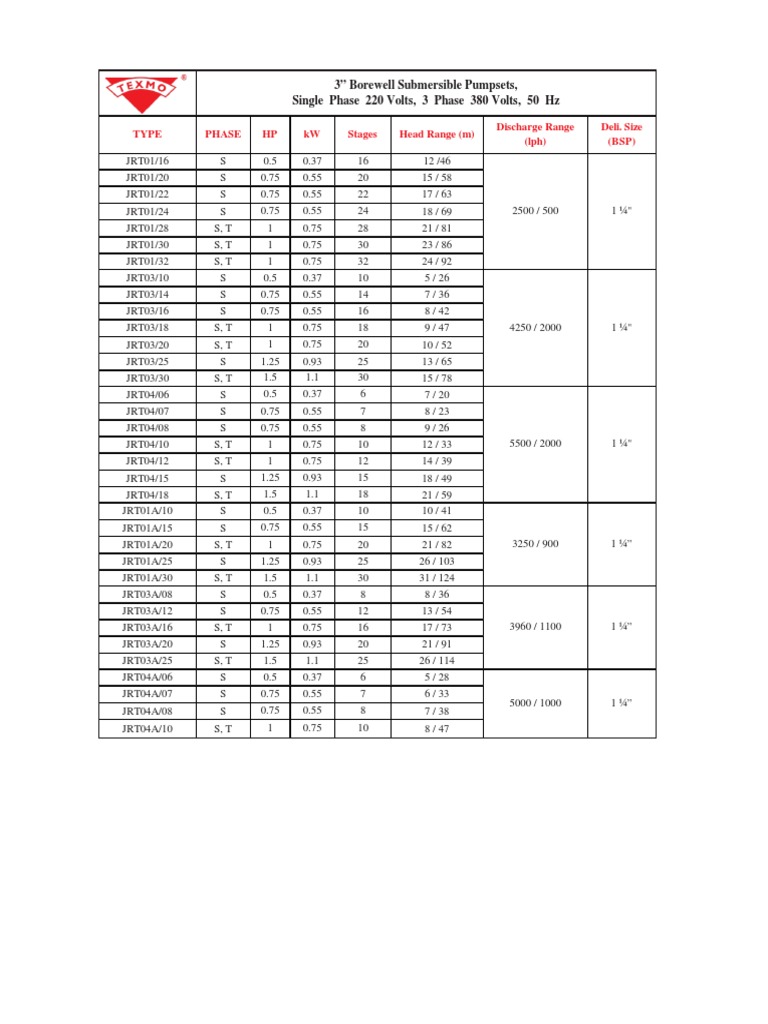 TEXMO ®

3" Borewell Submersible Pumpsets,
Single Phase 220 Volts, 3 Phase 380 Volts, 50 Hz

| TYPE | PHASE | HP | kW | Stages | Head Range (m) | Discharge Range (lph) | Deli. Size (BSP) |
|---|---|---|---|---|---|---|---|
| JRT01/16 | S | 0.5 | 0.37 | 16 | 12 /46 | 2500 / 500 | 1 ¼" |
| JRT01/20 | S | 0.75 | 0.55 | 20 | 15 / 58 | | |
| JRT01/22 | S | 0.75 | 0.55 | 22 | 17 / 63 | | |
| JRT01/24 | S | 0.75 | 0.55 | 24 | 18 / 69 | | |
| JRT01/28 | S, T | 1 | 0.75 | 28 | 21 / 81 | | |
| JRT01/30 | S, T | 1 | 0.75 | 30 | 23 / 86 | | |
| JRT01/32 | S, T | 1 | 0.75 | 32 | 24 / 92 | | |
| JRT03/10 | S | 0.5 | 0.37 | 10 | 5 / 26 | 4250 / 2000 | 1 ¼" |
| JRT03/14 | S | 0.75 | 0.55 | 14 | 7 / 36 | | |
| JRT03/16 | S | 0.75 | 0.55 | 16 | 8 / 42 | | |
| JRT03/18 | S, T | 1 | 0.75 | 18 | 9 / 47 | | |
| JRT03/20 | S, T | 1 | 0.75 | 20 | 10 / 52 | | |
| JRT03/25 | S | 1.25 | 0.93 | 25 | 13 / 65 | | |
| JRT03/30 | S, T | 1.5 | 1.1 | 30 | 15 / 78 | | |
| JRT04/06 | S | 0.5 | 0.37 | 6 | 7 / 20 | 5500 / 2000 | 1 ¼" |
| JRT04/07 | S | 0.75 | 0.55 | 7 | 8 / 23 | | |
| JRT04/08 | S | 0.75 | 0.55 | 8 | 9 / 26 | | |
| JRT04/10 | S, T | 1 | 0.75 | 10 | 12 / 33 | | |
| JRT04/12 | S, T | 1 | 0.75 | 12 | 14 / 39 | | |
| JRT04/15 | S | 1.25 | 0.93 | 15 | 18 / 49 | | |
| JRT04/18 | S, T | 1.5 | 1.1 | 18 | 21 / 59 | | |
| JRT01A/10 | S | 0.5 | 0.37 | 10 | 10 / 41 | 3250 / 900 | 1 ¼" |
| JRT01A/15 | S | 0.75 | 0.55 | 15 | 15 / 62 | | |
| JRT01A/20 | S, T | 1 | 0.75 | 20 | 21 / 82 | | |
| JRT01A/25 | S | 1.25 | 0.93 | 25 | 26 / 103 | | |
| JRT01A/30 | S, T | 1.5 | 1.1 | 30 | 31 / 124 | | |
| JRT03A/08 | S | 0.5 | 0.37 | 8 | 8 / 36 | 3960 / 1100 | 1 ¼" |
| JRT03A/12 | S | 0.75 | 0.55 | 12 | 13 / 54 | | |
| JRT03A/16 | S, T | 1 | 0.75 | 16 | 17 / 73 | | |
| JRT03A/20 | S | 1.25 | 0.93 | 20 | 21 / 91 | | |
| JRT03A/25 | S, T | 1.5 | 1.1 | 25 | 26 / 114 | | |
| JRT04A/06 | S | 0.5 | 0.37 | 6 | 5 / 28 | 5000 / 1000 | 1 ¼" |
| JRT04A/07 | S | 0.75 | 0.55 | 7 | 6 / 33 | | |
| JRT04A/08 | S | 0.75 | 0.55 | 8 | 7 / 38 | | |
| JRT04A/10 | S, T | 1 | 0.75 | 10 | 8 / 47 | | |